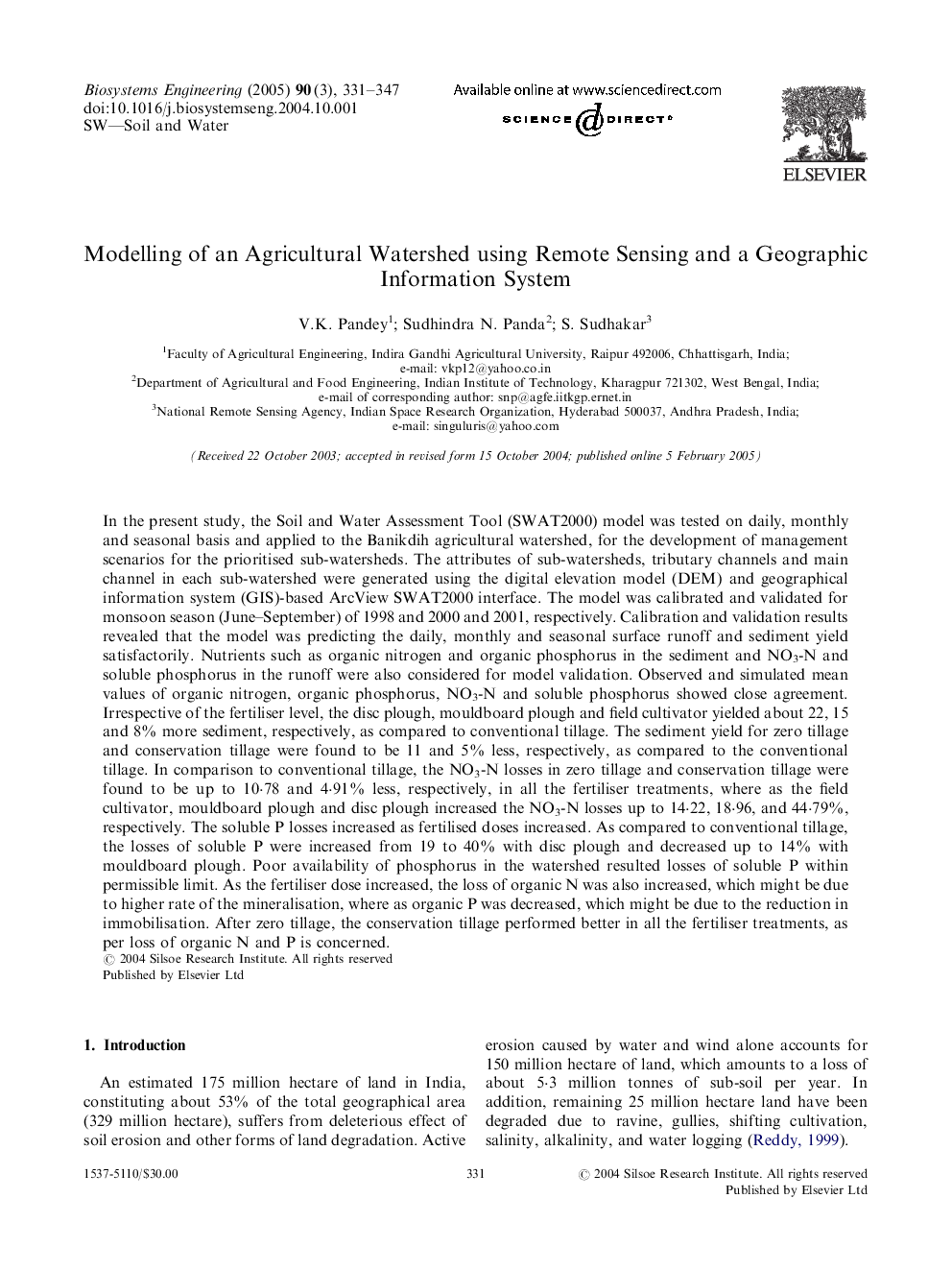 Biosystems Engineering (2005) 90 (3), 331–347
doi:10.1016/j.biosystemseng.2004.10.001
SW—Soil and Water

Available online at www.sciencedirect.com
SCIENCE DIRECT®

ELSEVIER

Modelling of an Agricultural Watershed using Remote Sensing and a Geographic Information System

V.K. Pandey$^1$; Sudhindra N. Panda$^2$; S. Sudhakar$^3$

$^1$Faculty of Agricultural Engineering, Indira Gandhi Agricultural University, Raipur 492006, Chhattisgarh, India; e-mail: vkp12@yahoo.co.in
$^2$Department of Agricultural and Food Engineering, Indian Institute of Technology, Kharagpur 721302, West Bengal, India; e-mail of corresponding author: snp@agfe.iitkgp.ernet.in
$^3$National Remote Sensing Agency, Indian Space Research Organization, Hyderabad 500037, Andhra Pradesh, India; e-mail: singuluris@yahoo.com

(Received 22 October 2003; accepted in revised form 15 October 2004; published online 5 February 2005)

In the present study, the Soil and Water Assessment Tool (SWAT2000) model was tested on daily, monthly and seasonal basis and applied to the Banikdih agricultural watershed, for the development of management scenarios for the prioritised sub-watersheds. The attributes of sub-watersheds, tributary channels and main channel in each sub-watershed were generated using the digital elevation model (DEM) and geographical information system (GIS)-based ArcView SWAT2000 interface. The model was calibrated and validated for monsoon season (June–September) of 1998 and 2000 and 2001, respectively. Calibration and validation results revealed that the model was predicting the daily, monthly and seasonal surface runoff and sediment yield satisfactorily. Nutrients such as organic nitrogen and organic phosphorus in the sediment and $NO_3$-N and soluble phosphorus in the runoff were also considered for model validation. Observed and simulated mean values of organic nitrogen, organic phosphorus, $NO_3$-N and soluble phosphorus showed close agreement. Irrespective of the fertiliser level, the disc plough, mouldboard plough and field cultivator yielded about 22, 15 and 8% more sediment, respectively, as compared to conventional tillage. The sediment yield for zero tillage and conservation tillage were found to be 11 and 5% less, respectively, as compared to the conventional tillage. In comparison to conventional tillage, the $NO_3$-N losses in zero tillage and conservation tillage were found to be up to 10·78 and 4·91% less, respectively, in all the fertiliser treatments, where as the field cultivator, mouldboard plough and disc plough increased the $NO_3$-N losses up to 14·22, 18·96, and 44·79%, respectively. The soluble P losses increased as fertilised doses increased. As compared to conventional tillage, the losses of soluble P were increased from 19 to 40% with disc plough and decreased up to 14% with mouldboard plough. Poor availability of phosphorus in the watershed resulted losses of soluble P within permissible limit. As the fertiliser dose increased, the loss of organic N was also increased, which might be due to higher rate of the mineralisation, where as organic P was decreased, which might be due to the reduction in immobilisation. After zero tillage, the conservation tillage performed better in all the fertiliser treatments, as per loss of organic N and P is concerned.
© 2004 Silsoe Research Institute. All rights reserved
Published by Elsevier Ltd

1. Introduction

An estimated 175 million hectare of land in India, constituting about 53% of the total geographical area (329 million hectare), suffers from deleterious effect of soil erosion and other forms of land degradation. Active erosion caused by water and wind alone accounts for 150 million hectare of land, which amounts to a loss of about 5·3 million tonnes of sub-soil per year. In addition, remaining 25 million hectare land have been degraded due to ravine, gullies, shifting cultivation, salinity, alkalinity, and water logging (Reddy, 1999).

1537-5110/$30.00
331
© 2004 Silsoe Research Institute. All rights reserved
Published by Elsevier Ltd